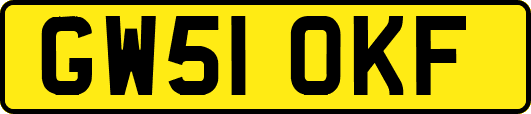 GW51 OKF